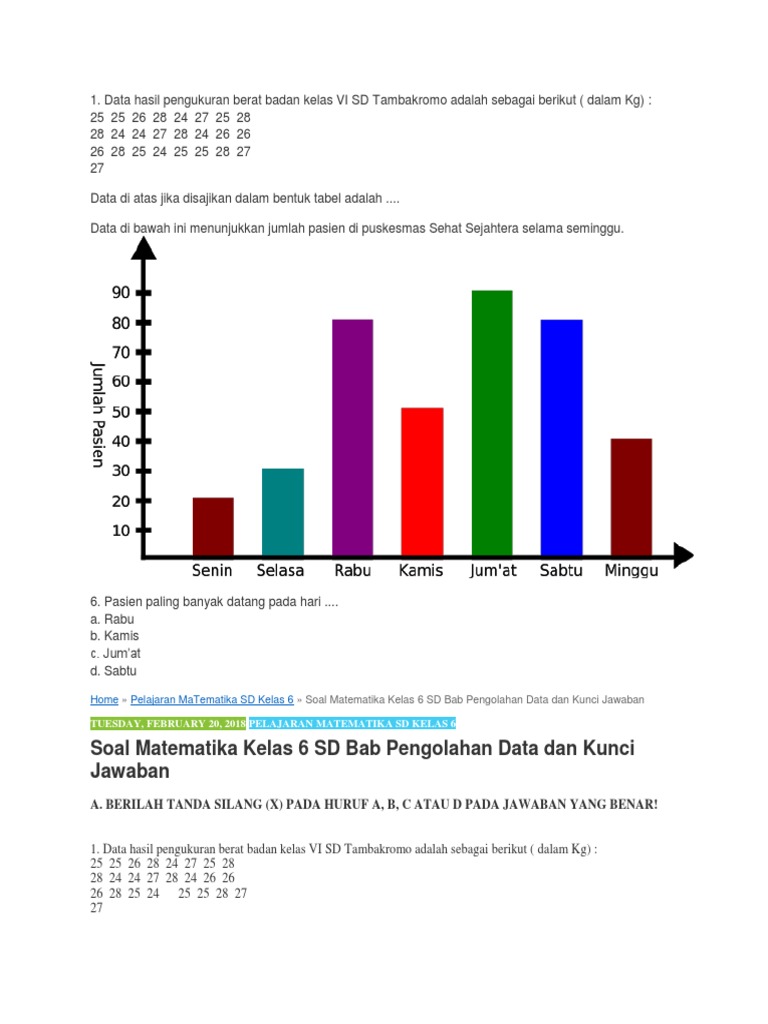 1. Data hasil pengukuran berat badan kelas VI SD Tambakromo adalah sebagai berikut ( dalam Kg) :
25 25 26 28 24 27 25 28
28 24 24 27 28 24 26 26
26 28 25 24 25 25 28 27
27

Data di atas jika disajikan dalam bentuk tabel adalah ....

Data di bawah ini menunjukkan jumlah pasien di puskesmas Sehat Sejahtera selama seminggu.

Jumlah Pasien
90
80
70
60
50
40
30
20
10
Senin Selasa Rabu Kamis Jum'at Sabtu Minggu

6. Pasien paling banyak datang pada hari ....
a. Rabu
b. Kamis
c. Jum'at
d. Sabtu

Home » Pelajaran MaTematika SD Kelas 6 » Soal Matematika Kelas 6 SD Bab Pengolahan Data dan Kunci Jawaban

TUESDAY, FEBRUARY 20, 2018 PELAJARAN MATEMATIKA SD KELAS 6

Soal Matematika Kelas 6 SD Bab Pengolahan Data dan Kunci Jawaban

A. BERILAH TANDA SILANG (X) PADA HURUF A, B, C ATAU D PADA JAWABAN YANG BENAR!

1. Data hasil pengukuran berat badan kelas VI SD Tambakromo adalah sebagai berikut ( dalam Kg) :
25 25 26 28 24 27 25 28
28 24 24 27 28 24 26 26
26 28 25 24 25 25 28 27
27